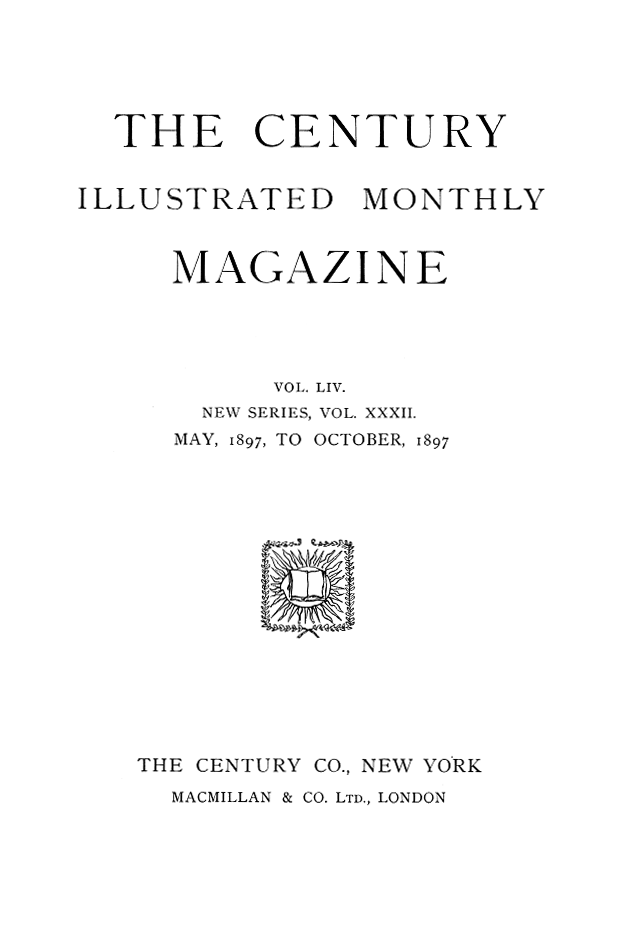 THE CENTURY
ILLUSTRATED MONTHLY
MAGAZINE

VOL. LIV.
NEW SERIES, VOL. XXXII.
MAY, 1897, TO OCTOBER, 1897

THE CENTURY CO., NEW YORK
MACMILLAN & CO. LTD., LONDON